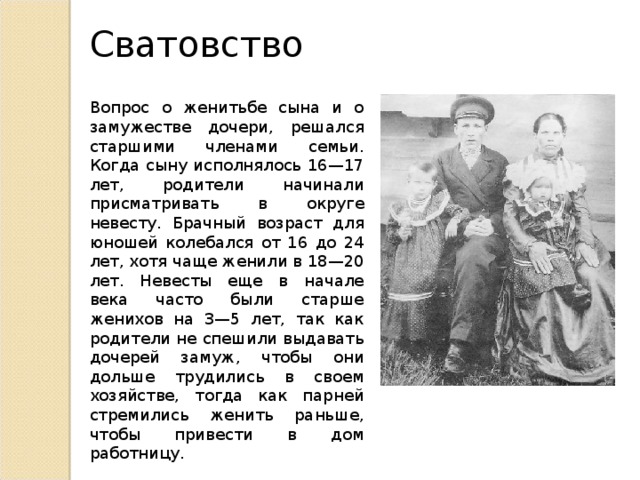 Сватовство

Вопрос о женитьбе сына и о замужестве дочери, решался старшими членами семьи. Когда сыну исполнялось 16—17 лет, родители начинали присматривать в округе невесту. Брачный возраст для юношей колебался от 16 до 24 лет, хотя чаще женили в 18—20 лет. Невесты еще в начале века часто были старше женихов на 3—5 лет, так как родители не спешили выдавать дочерей замуж, чтобы они дольше трудились в своем хозяйстве, тогда как парней стремились женить раньше, чтобы привести в дом работницу.